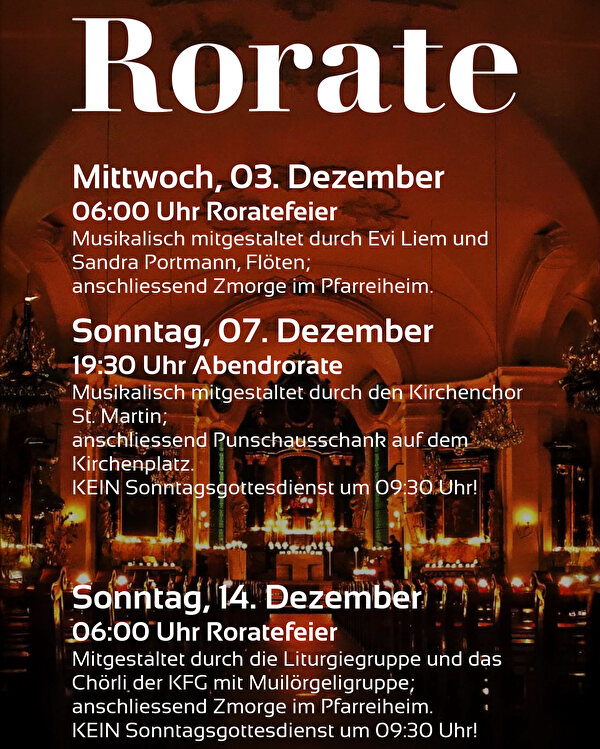 Rorate

Mittwoch, 03. Dezember

06:00 Uhr Roratefeier

Musikalisch mitgestaltet durch Evi Liem und Sandra Portmann, Flöten;
anschliessend Zmorge im Pfarreiheim.

Sonntag, 07. Dezember

19:30 Uhr Abendrorate

Musikalisch mitgestaltet durch den Kirchenchor St. Martin;
anschliessend Punschausschank auf dem Kirchenplatz.
KEIN Sonntagsgottesdienst um 09:30 Uhr!

Sonntag, 14. Dezember

06:00 Uhr Roratefeier

Mitgestaltet durch die Liturgiegruppe und das Chörli der KFG mit Muilörgeligruppe;
anschliessend Zmorge im Pfarreiheim.
KEIN Sonntagsgottesdienst um 09:30 Uhr!